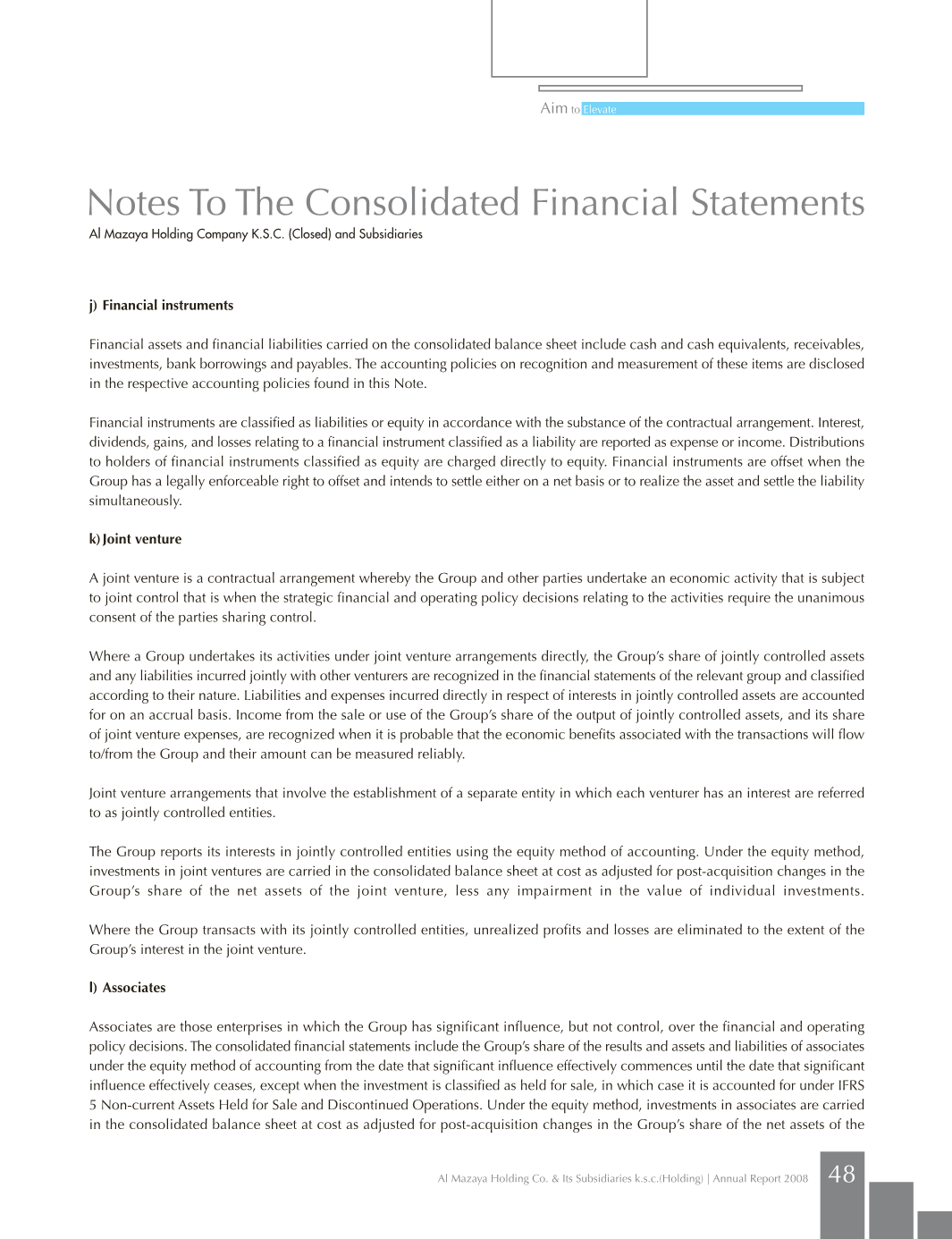 Aim to Elevate

Notes To The Consolidated Financial Statements
Al Mazaya Holding Company K.S.C. (Closed) and Subsidiaries

j) Financial instruments

Financial assets and financial liabilities carried on the consolidated balance sheet include cash and cash equivalents, receivables, investments, bank borrowings and payables. The accounting policies on recognition and measurement of these items are disclosed in the respective accounting policies found in this Note.

Financial instruments are classified as liabilities or equity in accordance with the substance of the contractual arrangement. Interest, dividends, gains, and losses relating to a financial instrument classified as a liability are reported as expense or income. Distributions to holders of financial instruments classified as equity are charged directly to equity. Financial instruments are offset when the Group has a legally enforceable right to offset and intends to settle either on a net basis or to realize the asset and settle the liability simultaneously.

k) Joint venture

A joint venture is a contractual arrangement whereby the Group and other parties undertake an economic activity that is subject to joint control that is when the strategic financial and operating policy decisions relating to the activities require the unanimous consent of the parties sharing control.

Where a Group undertakes its activities under joint venture arrangements directly, the Group's share of jointly controlled assets and any liabilities incurred jointly with other venturers are recognized in the financial statements of the relevant group and classified according to their nature. Liabilities and expenses incurred directly in respect of interests in jointly controlled assets are accounted for on an accrual basis. Income from the sale or use of the Group's share of the output of jointly controlled assets, and its share of joint venture expenses, are recognized when it is probable that the economic benefits associated with the transactions will flow to/from the Group and their amount can be measured reliably.

Joint venture arrangements that involve the establishment of a separate entity in which each venturer has an interest are referred to as jointly controlled entities.

The Group reports its interests in jointly controlled entities using the equity method of accounting. Under the equity method, investments in joint ventures are carried in the consolidated balance sheet at cost as adjusted for post-acquisition changes in the Group's share of the net assets of the joint venture, less any impairment in the value of individual investments.

Where the Group transacts with its jointly controlled entities, unrealized profits and losses are eliminated to the extent of the Group's interest in the joint venture.

l) Associates

Associates are those enterprises in which the Group has significant influence, but not control, over the financial and operating policy decisions. The consolidated financial statements include the Group's share of the results and assets and liabilities of associates under the equity method of accounting from the date that significant influence effectively commences until the date that significant influence effectively ceases, except when the investment is classified as held for sale, in which case it is accounted for under IFRS 5 Non-current Assets Held for Sale and Discontinued Operations. Under the equity method, investments in associates are carried in the consolidated balance sheet at cost as adjusted for post-acquisition changes in the Group's share of the net assets of the

Al Mazaya Holding Co. & Its Subsidiaries k.s.c.(Holding) | Annual Report 2008 48